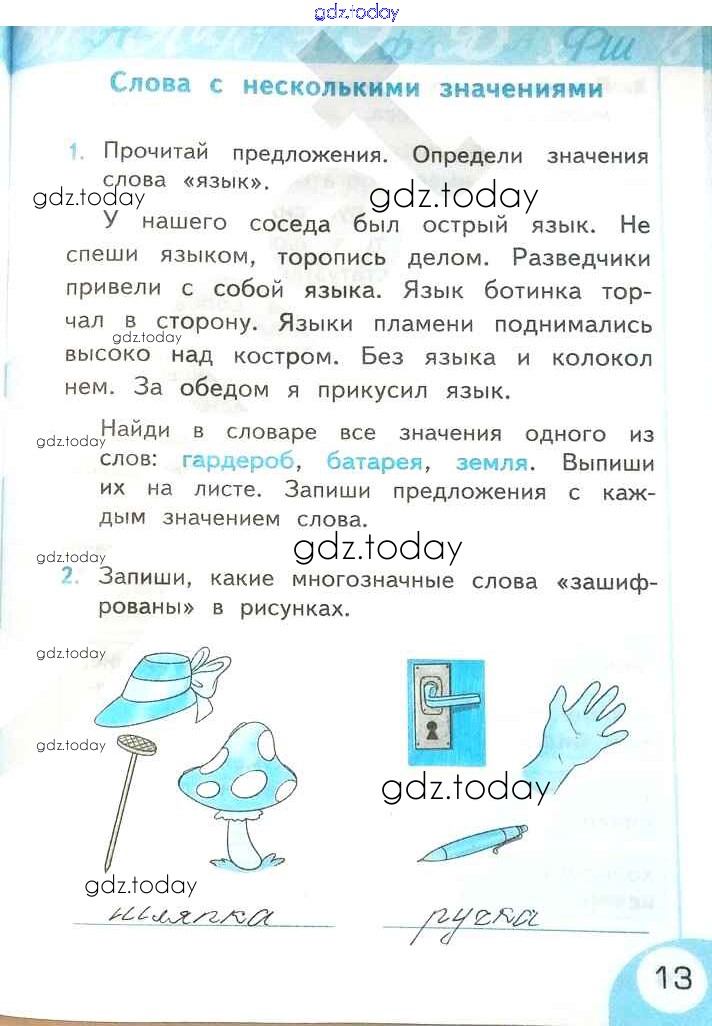 Слова с несколькими значениями

1. Прочитай предложения. Определи значения слова «язык».

У нашего соседа был острый язык. Не спеши языком, торопись делом. Разведчики привели с собой языка. Язык ботинка торчал в сторону. Языки пламени поднимались высоко над костром. Без языка и колокол нем. За обедом я прикусил язык.

Найди в словаре все значения одного из слов: гардероб, батарея, земля. Выпиши их на листе. Запиши предложения с каждым значением слова.

2. Запиши, какие многозначные слова «зашифрованы» в рисунках.

шляпка

ручка

13

gdz.today